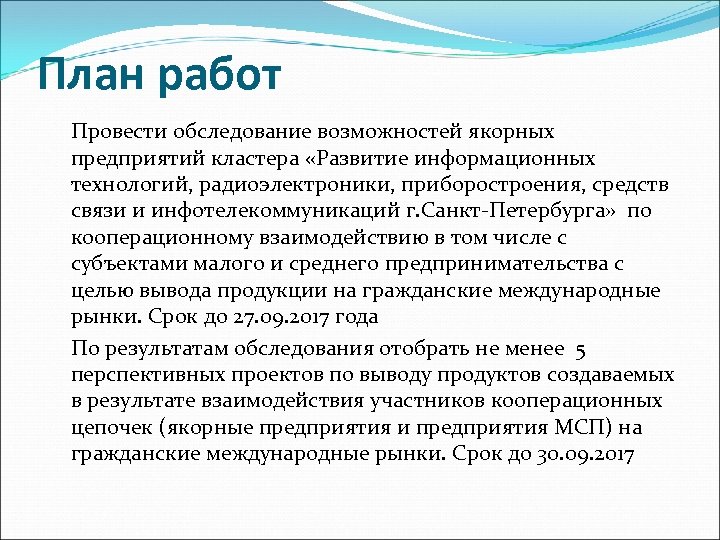 План работ

Провести обследование возможностей якорных предприятий кластера «Развитие информационных технологий, радиоэлектроники, приборостроения, средств связи и инфотелекоммуникаций г.Санкт-Петербурга» по кооперационному взаимодействию в том числе с субъектами малого и среднего предпринимательства с целью вывода продукции на гражданские международные рынки. Срок до 27.09.2017 года

По результатам обследования отобрать не менее 5 перспективных проектов по выводу продуктов создаваемых в результате взаимодействия участников кооперационных цепочек (якорные предприятия и предприятия МСП) на гражданские международные рынки. Срок до 30.09.2017